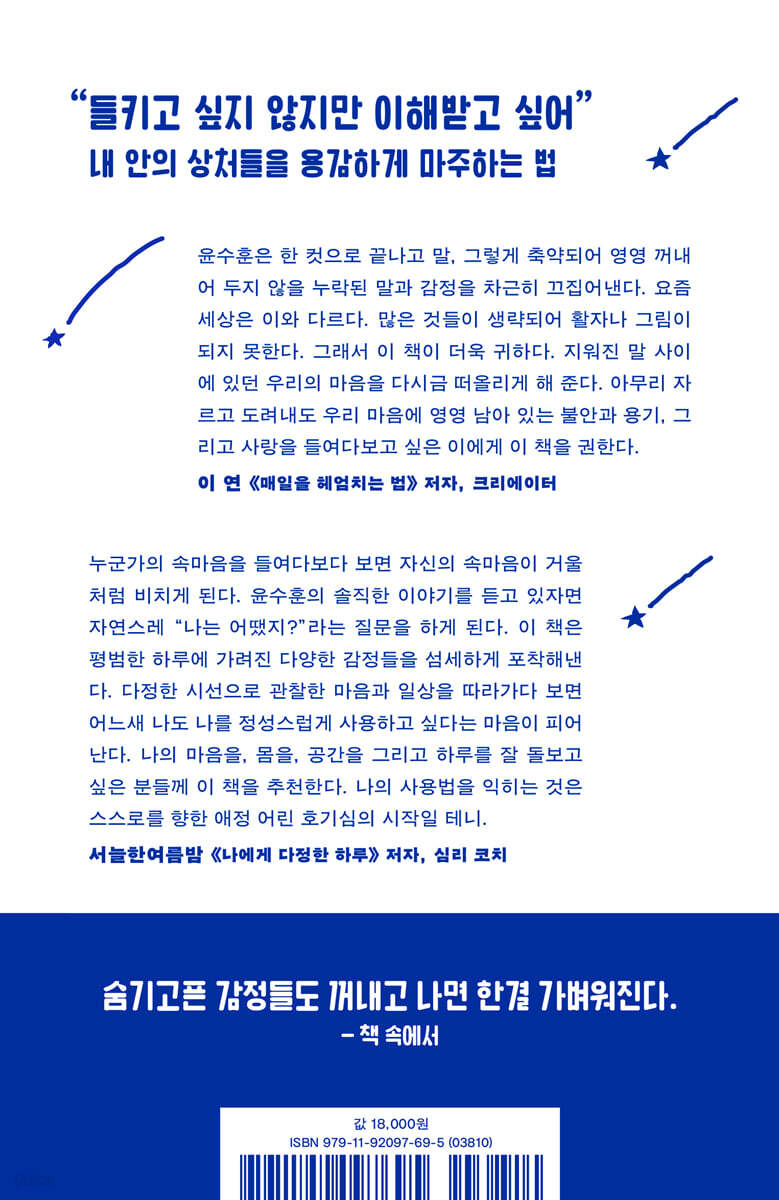 “들키고 싶지 않지만 이해받고 싶어”
내 안의 상처들을 용감하게 마주하는 법

윤수훈은 한 컷으로 끝나고 말, 그렇게 축약되어 영영 꺼내어 두지 않을 누락된 말과 감정을 차근히 끄집어낸다. 요즘 세상은 이와 다르다. 많은 것들이 생략되어 활자나 그림이 되지 못한다. 그래서 이 책이 더욱 귀하다. 지워진 말 사이에 있던 우리의 마음을 다시금 떠올리게 해 준다. 아무리 자르고 도려내도 우리 마음에 영영 남아 있는 불안과 용기, 그리고 사랑을 들여다보고 싶은 이에게 이 책을 권한다.

이 연 《매일을 헤엄치는 법》 저자, 크리에이터

누군가의 속마음을 들여다보다 보면 자신의 속마음이 거울처럼 비치게 된다. 윤수훈의 솔직한 이야기를 듣고 있자면 자연스레 “나는 어땠지?”라는 질문을 하게 된다. 이 책은 평범한 하루에 가려진 다양한 감정들을 섬세하게 포착해낸다. 다정한 시선으로 관찰한 마음과 일상을 따라가다 보면 어느새 나도 나를 정성스럽게 사용하고 싶다는 마음이 피어난다. 나의 마음을, 몸을, 공간을 그리고 하루를 잘 돌보고 싶은 분들께 이 책을 추천한다. 나의 사용법을 익히는 것은 스스로를 향한 애정 어린 호기심의 시작일 테니.

서늘한여름밤 《나에게 다정한 하루》 저자, 심리 코치

숨기고픈 감정들도 꺼내고 나면 한결 가벼워진다.
– 책 속에서

값 18,000원
ISBN 979-11-92097-69-5 (03810)